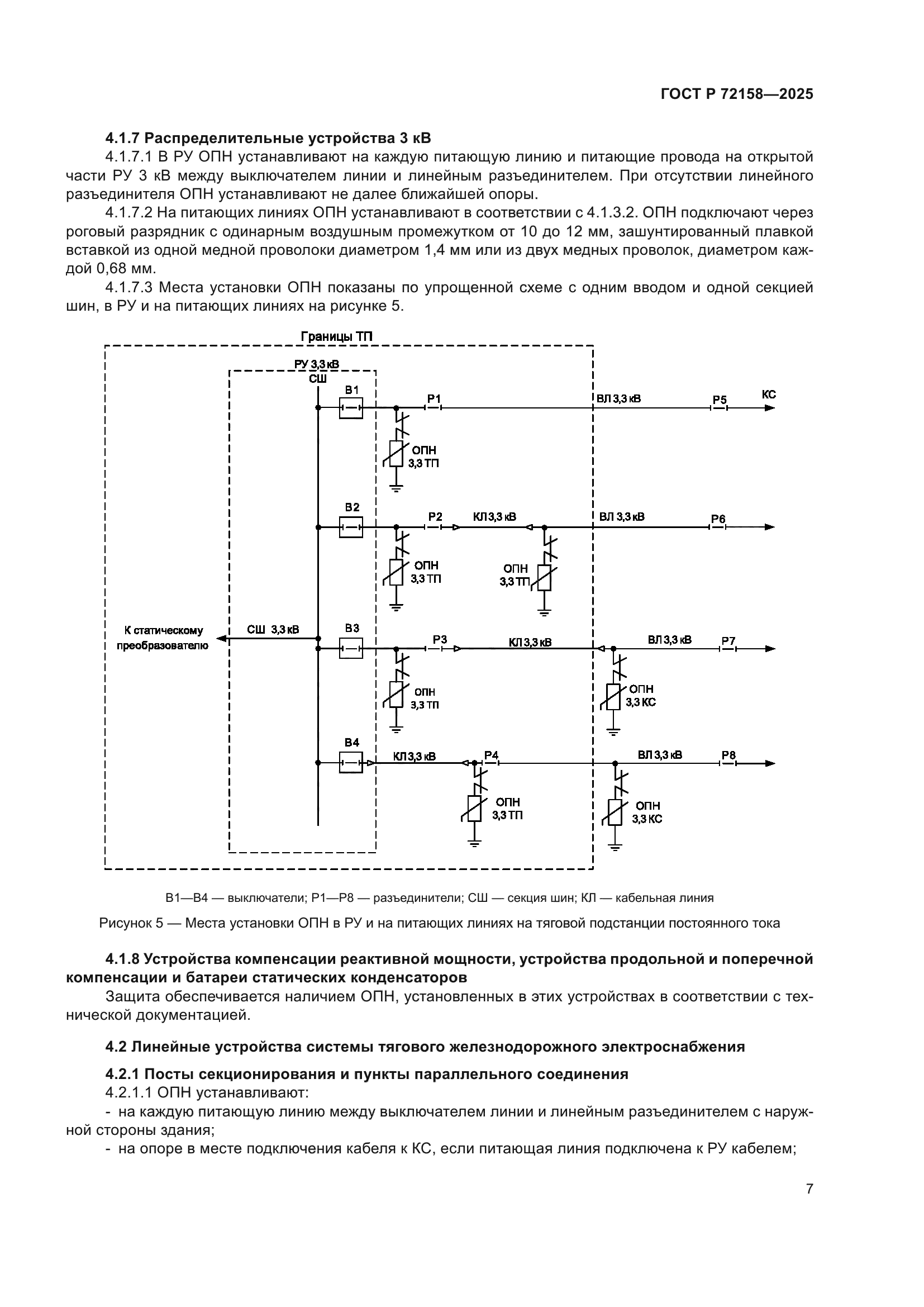 ГОСТ Р 72158—2025

4.1.7 Распределительные устройства 3 кВ

4.1.7.1 В РУ ОПН устанавливают на каждую питающую линию и питающие провода на открытой части РУ 3 кВ между выключателем линии и линейным разъединителем. При отсутствии линейного разъединителя ОПН устанавливают не далее ближайшей опоры.

4.1.7.2 На питающих линиях ОПН устанавливают в соответствии с 4.1.3.2. ОПН подключают через роговый разрядник с одинарным воздушным промежутком от 10 до 12 мм, зашунтированный плавкой вставкой из одной медной проволоки диаметром 1,4 мм или из двух медных проволок, диаметром каждой 0,68 мм.

4.1.7.3 Места установки ОПН показаны по упрощенной схеме с одним вводом и одной секцией шин, в РУ и на питающих линиях на рисунке 5.

Границы ТП
РУ 3,3 кВ
СШ
В1
Р1
ВЛ 3,3 кВ
Р5
КС
ОПН
3,3 ТП
В2
Р2
КЛ 3,3 кВ
ВЛ 3,3 кВ
Р6
ОПН
3,3 ТП
ОПН
3,3 ТП
К статическому преобразователю
СШ 3,3 кВ
В3
Р3
КЛ 3,3 кВ
ВЛ 3,3 кВ
Р7
ОПН
3,3 ТП
ОПН
3,3 КС
В4
КЛ 3,3 кВ
Р4
ВЛ 3,3 кВ
Р8
ОПН
3,3 ТП
ОПН
3,3 КС

В1—В4 — выключатели; Р1—Р8 — разъединители; СШ — секция шин; КЛ — кабельная линия

Рисунок 5 — Места установки ОПН в РУ и на питающих линиях на тяговой подстанции постоянного тока

4.1.8 Устройства компенсации реактивной мощности, устройства продольной и поперечной компенсации и батареи статических конденсаторов

Защита обеспечивается наличием ОПН, установленных в этих устройствах в соответствии с технической документацией.

4.2 Линейные устройства системы тягового железнодорожного электроснабжения

4.2.1 Посты секционирования и пункты параллельного соединения

4.2.1.1 ОПН устанавливают:

- на каждую питающую линию между выключателем линии и линейным разъединителем с наружной стороны здания;

- на опоре в месте подключения кабеля к КС, если питающая линия подключена к РУ кабелем;

7